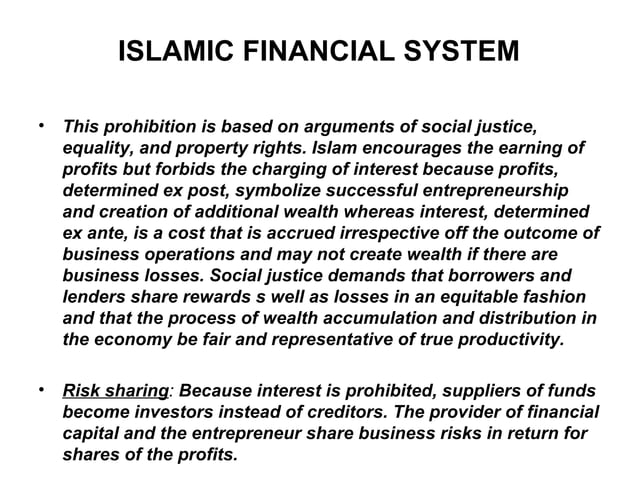 ISLAMIC FINANCIAL SYSTEM

• This prohibition is based on arguments of social justice, equality, and property rights. Islam encourages the earning of profits but forbids the charging of interest because profits, determined ex post, symbolize successful entrepreneurship and creation of additional wealth whereas interest, determined ex ante, is a cost that is accrued irrespective off the outcome of business operations and may not create wealth if there are business losses. Social justice demands that borrowers and lenders share rewards s well as losses in an equitable fashion and that the process of wealth accumulation and distribution in the economy be fair and representative of true productivity.

• Risk sharing: Because interest is prohibited, suppliers of funds become investors instead of creditors. The provider of financial capital and the entrepreneur share business risks in return for shares of the profits.